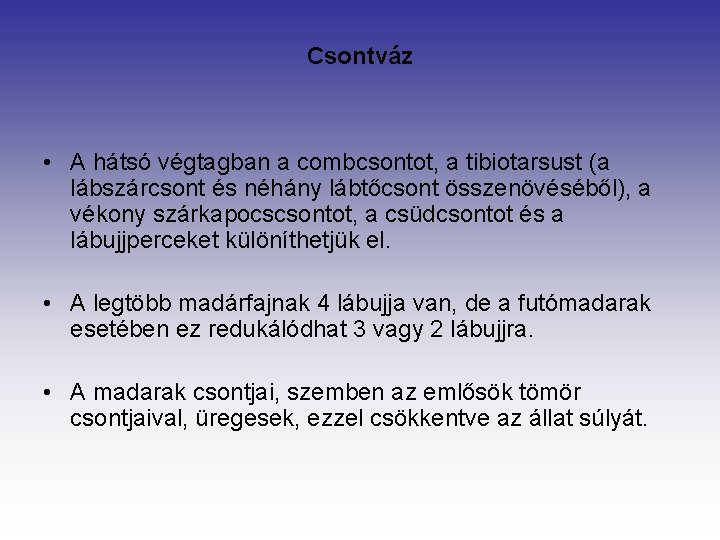 Csontváz

• A hátsó végtagban a combcsontot, a tibiotarsust (a lábszárcsont és néhány lábtőcsont összenövéséből), a vékony szárkapocscsontot, a csüdcsontot és a lábujjperceket különíthetjük el.

• A legtöbb madárfajnak 4 lábujja van, de a futómadarak esetében ez redukálódhat 3 vagy 2 lábujjra.

• A madarak csontjai, szemben az emlősök tömör csontjaival, üregesek, ezzel csökkentve az állat súlyát.